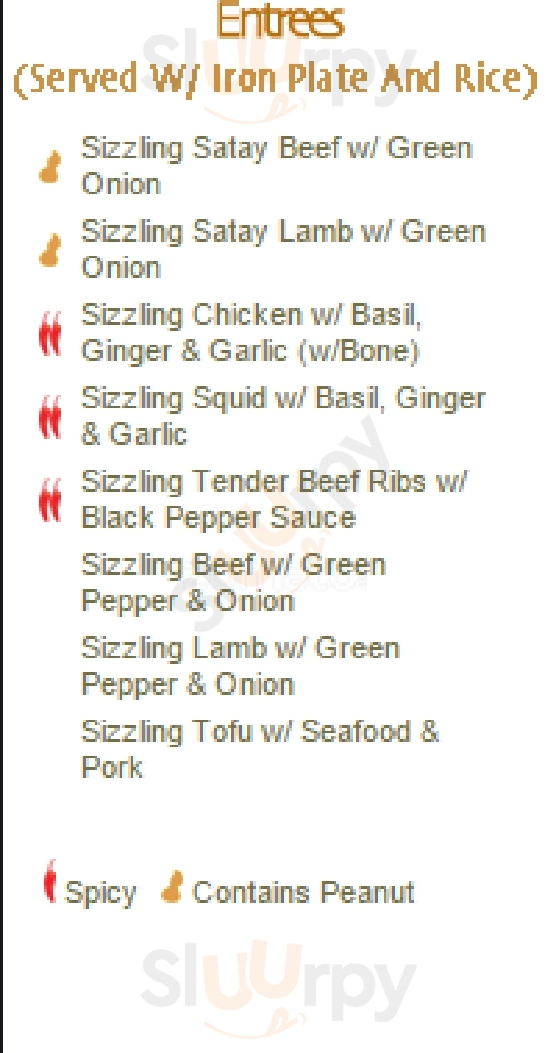 Entrees
(Served W/ Iron Plate And Rice)

Sizzling Satay Beef w/ Green Onion

Sizzling Satay Lamb w/ Green Onion

Sizzling Chicken w/ Basil, Ginger & Garlic (w/Bone)

Sizzling Squid w/ Basil, Ginger & Garlic

Sizzling Tender Beef Ribs w/ Black Pepper Sauce

Sizzling Beef w/ Green Pepper & Onion

Sizzling Lamb w/ Green Pepper & Onion

Sizzling Tofu w/ Seafood & Pork

Spicy Contains Peanut

Sluurpy